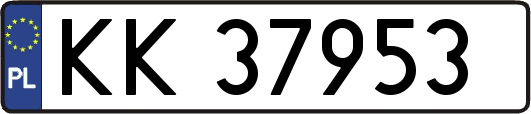 PL
KK 37953